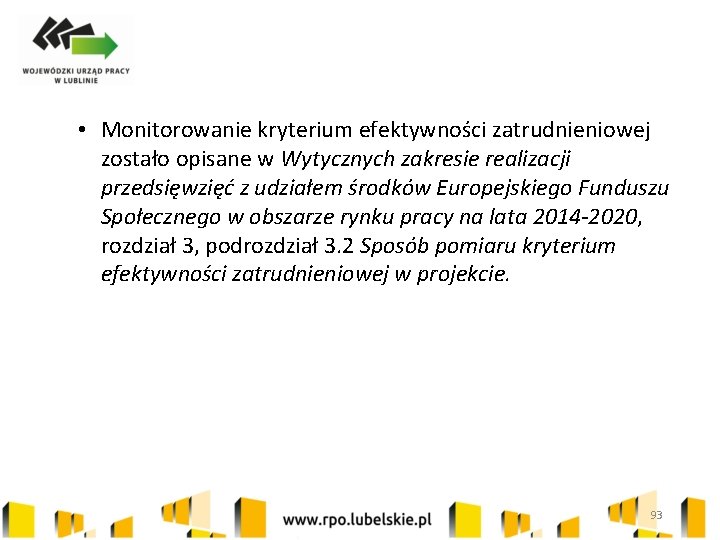 WOJEWÓDZKI URZĄD PRACY W LUBLINIE

• Monitorowanie kryterium efektywności zatrudnieniowej zostało opisane w Wytycznych zakresie realizacji przedsięwzięć z udziałem środków Europejskiego Funduszu Społecznego w obszarze rynku pracy na lata 2014-2020, rozdział 3, podrozdział 3.2 Sposób pomiaru kryterium efektywności zatrudnieniowej w projekcie.

www.rpo.lubelskie.pl

93